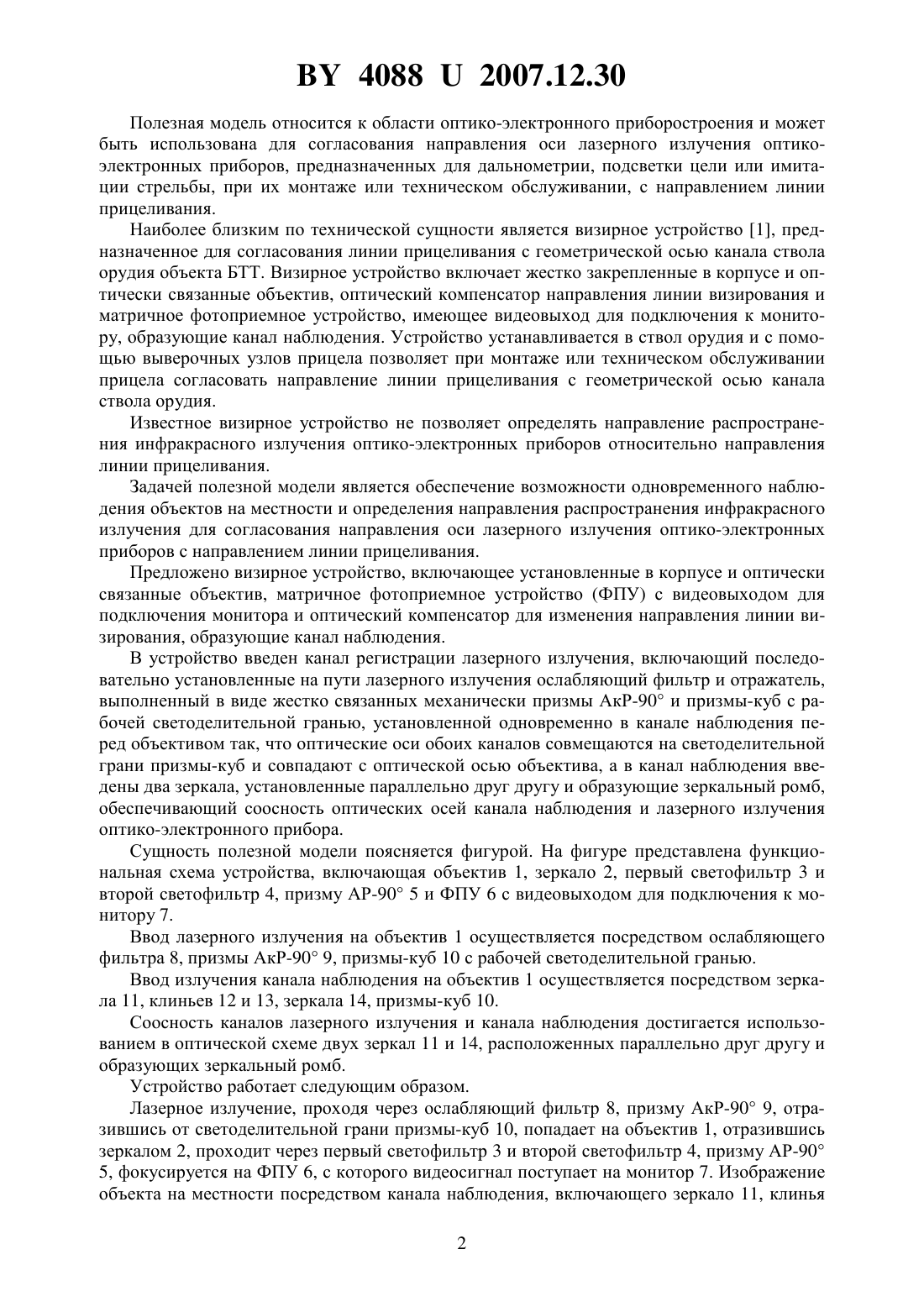 BY 4088 U 2007.12.30

Полезная модель относится к области оптико-электронного приборостроения и может быть использована для согласования направления оси лазерного излучения оптико-электронных приборов, предназначенных для дальнометрии, подсветки цели или имитации стрельбы, при их монтаже или техническом обслуживании, с направлением линии прицеливания.

Наиболее близким по технической сущности является визирное устройство [1], предназначенное для согласования линии прицеливания с геометрической осью канала ствола орудия объекта БТТ. Визирное устройство включает жестко закрепленные в корпусе и оптически связанные объектив, оптический компенсатор направления линии визирования и матричное фотоприемное устройство, имеющее видеовыход для подключения к монитору, образующие канал наблюдения. Устройство устанавливается в ствол орудия и с помощью выверочных узлов прицела позволяет при монтаже или техническом обслуживании прицела согласовать направление линии прицеливания с геометрической осью канала ствола орудия.

Известное визирное устройство не позволяет определять направление распространения инфракрасного излучения оптико-электронных приборов относительно направления линии прицеливания.

Задачей полезной модели является обеспечение возможности одновременного наблюдения объектов на местности и определения направления распространения инфракрасного излучения для согласования направления оси лазерного излучения оптико-электронных приборов с направлением линии прицеливания.

Предложено визирное устройство, включающее установленные в корпусе и оптически связанные объектив, матричное фотоприемное устройство (ФПУ) с видеовыходом для подключения монитора и оптический компенсатор для изменения направления линии визирования, образующие канал наблюдения.

В устройство введен канал регистрации лазерного излучения, включающий последовательно установленные на пути лазерного излучения ослабляющий фильтр и отражатель, выполненный в виде жестко связанных механически призмы АкР-90° и призмы-куб с рабочей светоделительной гранью, установленной одновременно в канале наблюдения перед объективом так, что оптические оси обоих каналов совмещаются на светоделительной грани призмы-куб и совпадают с оптической осью объектива, а в канал наблюдения введены два зеркала, установленные параллельно друг другу и образующие зеркальный ромб, обеспечивающий соосность оптических осей канала наблюдения и лазерного излучения оптико-электронного прибора.

Сущность полезной модели поясняется фигурой. На фигуре представлена функциональная схема устройства, включающая объектив 1, зеркало 2, первый светофильтр 3 и второй светофильтр 4, призму АР-90° 5 и ФПУ 6 с видеовыходом для подключения к монитору 7.

Ввод лазерного излучения на объектив 1 осуществляется посредством ослабляющего фильтра 8, призмы АкР-90° 9, призмы-куб 10 с рабочей светоделительной гранью.

Ввод излучения канала наблюдения на объектив 1 осуществляется посредством зеркала 11, клиньев 12 и 13, зеркала 14, призмы-куб 10.

Соосность каналов лазерного излучения и канала наблюдения достигается использованием в оптической схеме двух зеркал 11 и 14, расположенных параллельно друг другу и образующих зеркальный ромб.

Устройство работает следующим образом.

Лазерное излучение, проходя через ослабляющий фильтр 8, призму АкР-90° 9, отразившись от светоделительной грани призмы-куб 10, попадает на объектив 1, отразившись зеркалом 2, проходит через первый светофильтр 3 и второй светофильтр 4, призму АР-90° 5, фокусируется на ФПУ 6, с которого видеосигнал поступает на монитор 7. Изображение объекта на местности посредством канала наблюдения, включающего зеркало 11, клинья

2